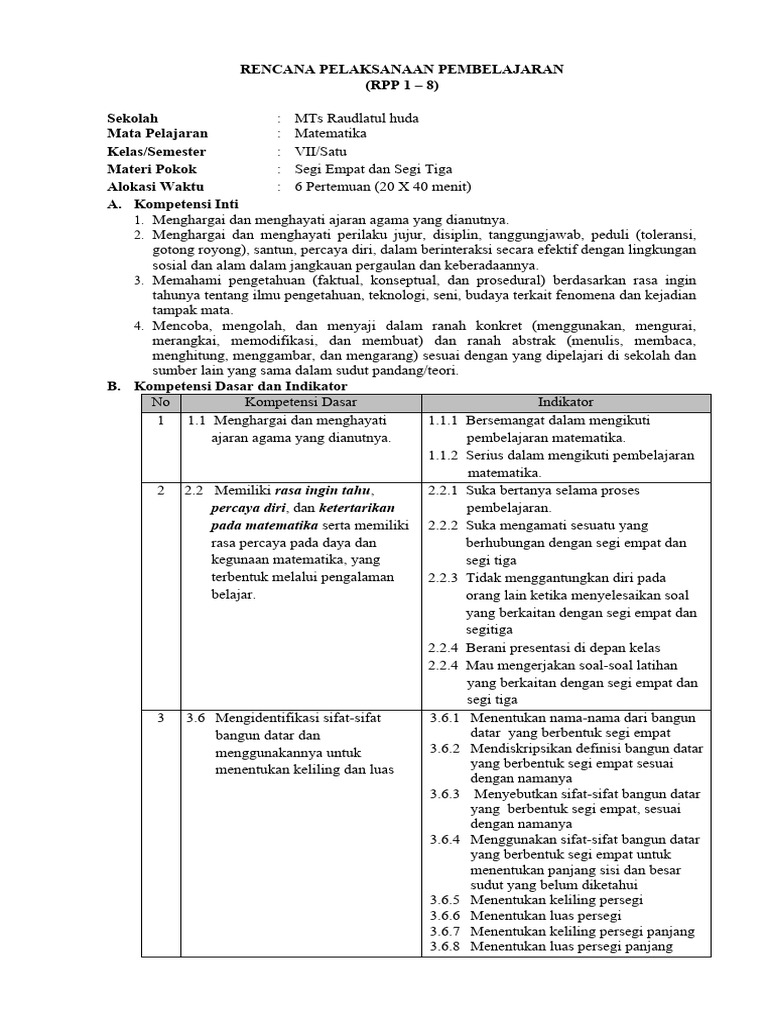 RENCANA PELAKSANAAN PEMBELAJARAN
(RPP 1 – 8)

Sekolah : MTs Raudlatul huda
Mata Pelajaran : Matematika
Kelas/Semester : VII/Satu
Materi Pokok : Segi Empat dan Segi Tiga
Alokasi Waktu : 6 Pertemuan (20 X 40 menit)

A. Kompetensi Inti
1. Menghargai dan menghayati ajaran agama yang dianutnya.
2. Menghargai dan menghayati perilaku jujur, disiplin, tanggungjawab, peduli (toleransi, gotong royong), santun, percaya diri, dalam berinteraksi secara efektif dengan lingkungan sosial dan alam dalam jangkauan pergaulan dan keberadaannya.
3. Memahami pengetahuan (faktual, konseptual, dan prosedural) berdasarkan rasa ingin tahunya tentang ilmu pengetahuan, teknologi, seni, budaya terkait fenomena dan kejadian tampak mata.
4. Mencoba, mengolah, dan menyaji dalam ranah konkret (menggunakan, mengurai, merangkai, memodifikasi, dan membuat) dan ranah abstrak (menulis, membaca, menghitung, menggambar, dan mengarang) sesuai dengan yang dipelajari di sekolah dan sumber lain yang sama dalam sudut pandang/teori.

B. Kompetensi Dasar dan Indikator
| No | Kompetensi Dasar | Indikator |
|---|---|---|
| 1 | 1.1 Menghargai dan menghayati ajaran agama yang dianutnya. | 1.1.1 Bersemangat dalam mengikuti pembelajaran matematika. 1.1.2 Serius dalam mengikuti pembelajaran matematika. |
| 2 | 2.2 Memiliki rasa ingin tahu, percaya diri, dan ketertarikan pada matematika serta memiliki rasa percaya pada daya dan kegunaan matematika, yang terbentuk melalui pengalaman belajar. | 2.2.1 Suka bertanya selama proses pembelajaran. 2.2.2 Suka mengamati sesuatu yang berhubungan dengan segi empat dan segi tiga 2.2.3 Tidak menggantungkan diri pada orang lain ketika menyelesaikan soal yang berkaitan dengan segi empat dan segitiga 2.2.4 Berani presentasi di depan kelas 2.2.4 Mau mengerjakan soal-soal latihan yang berkaitan dengan segi empat dan segi tiga |
| 3 | 3.6 Mengidentifikasi sifat-sifat bangun datar dan menggunakannya untuk menentukan keliling dan luas | 3.6.1 Menentukan nama-nama dari bangun datar yang berbentuk segi empat 3.6.2 Mendiskripsikan definisi bangun datar yang berbentuk segi empat sesuai dengan namanya 3.6.3 Menyebutkan sifat-sifat bangun datar yang berbentuk segi empat, sesuai dengan namanya 3.6.4 Menggunakan sifat-sifat bangun datar yang berbentuk segi empat untuk menentukan panjang sisi dan besar sudut yang belum diketahui 3.6.5 Menentukan keliling persegi 3.6.6 Menentukan luas persegi 3.6.7 Menentukan keliling persegi panjang 3.6.8 Menentukan luas persegi panjang |